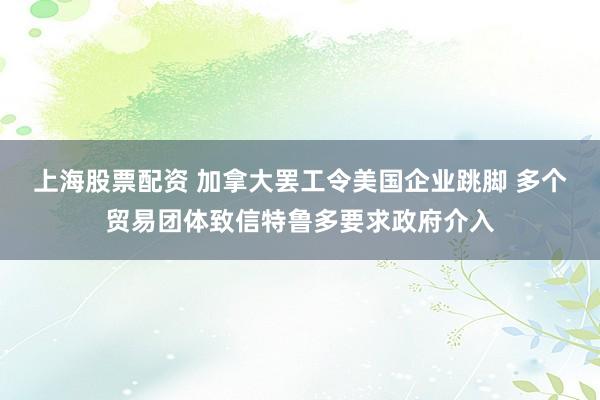 上海股票配资 加拿大罢工令美国企业跳脚 多个贸易团体致信特鲁多要求政府介入